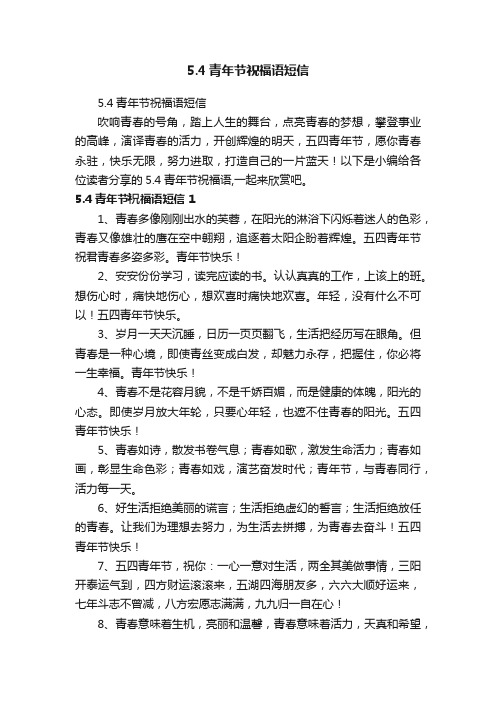 5.4 青年节祝福语短信

5.4 青年节祝福语短信

吹响青春的号角，踏上人生的舞台，点亮青春的梦想，攀登事业的高峰，演译青春的活力，开创辉煌的明天，五四青年节，愿你青春永驻，快乐无限，努力进取，打造自己的一片蓝天！以下是小编给各位读者分享的 5.4 青年节祝福语,一起来欣赏吧。

5.4 青年节祝福语短信 1

1、青春多像刚刚出水的芙蓉，在阳光的淋浴下闪烁着迷人的色彩，青春又像雄壮的鹰在空中翱翔，追逐着太阳企盼着辉煌。五四青年节祝君青春多姿多彩。青年节快乐！

2、安安份份学习，读完应读的书。认认真真的工作，上该上的班。想伤心时，痛快地伤心，想欢喜时痛快地欢喜。年轻，没有什么不可以！五四青年节快乐。

3、岁月一天天沉睡，日历一页页翻飞，生活把经历写在眼角。但青春是一种心境，即使青丝变成白发，却魅力永存，把握住，你必将一生幸福。青年节快乐！

4、青春不是花容月貌，不是千娇百媚，而是健康的体魄，阳光的心态。即使岁月放大年轮，只要心年轻，也遮不住青春的阳光。五四青年节快乐！

5、青春如诗，散发书卷气息；青春如歌，激发生命活力；青春如画，彰显生命色彩；青春如戏，演艺奋发时代；青年节，与青春同行，活力每一天。

6、好生活拒绝美丽的谎言；生活拒绝虚幻的誓言；生活拒绝放任的青春。让我们为理想去努力，为生活去拼搏，为青春去奋斗！五四青年节快乐！

7、五四青年节，祝你：一心一意对生活，两全其美做事情，三阳开泰运气到，四方财运滚滚来，五湖四海朋友多，六六大顺好运来，七年斗志不曾减，八方宏愿志满满，九九归一自在心！

8、青春意味着生机，亮丽和温馨，青春意味着活力，天真和希望，